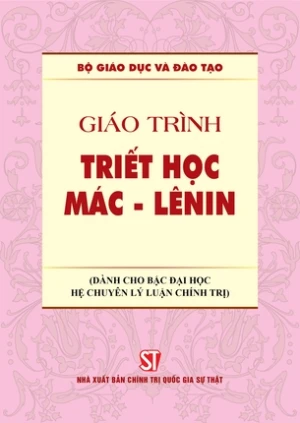 BỘ GIÁO DỤC VÀ ĐÀO TẠO

GIÁO TRÌNH
TRIẾT HỌC
MÁC - LÊNIN

(DÀNH CHO BẬC ĐẠI HỌC
HỆ CHUYÊN LÝ LUẬN CHÍNH TRỊ)

ST

NHÀ XUẤT BẢN CHÍNH TRỊ QUỐC GIA SỰ THẬT